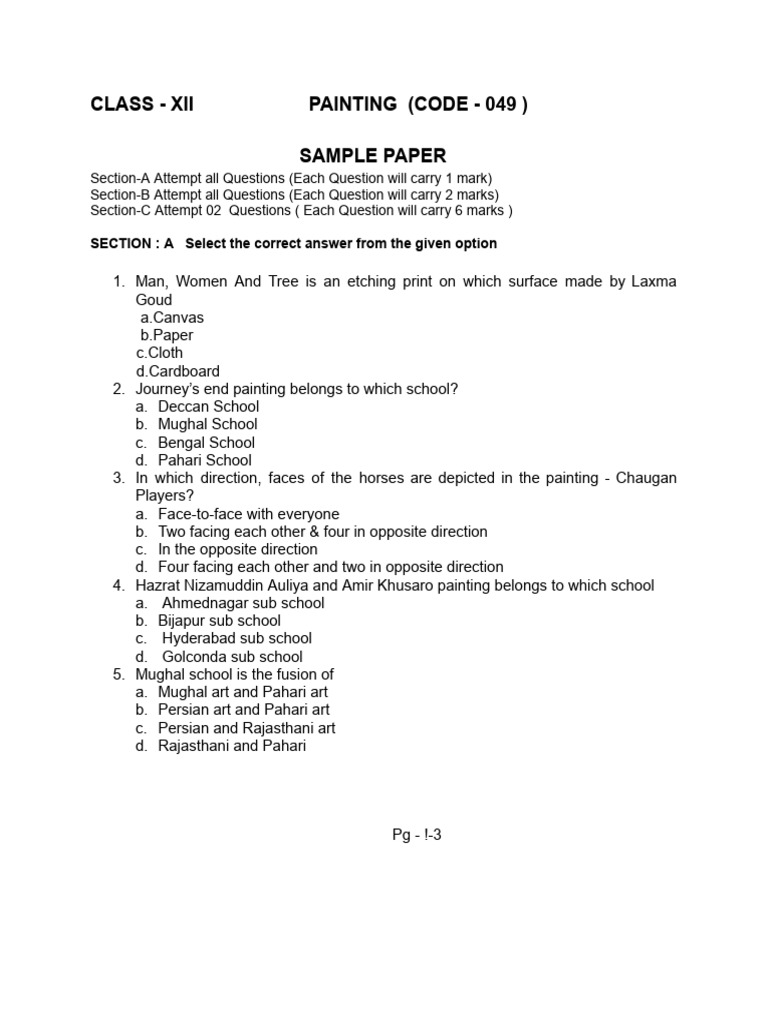 CLASS - XII PAINTING (CODE - 049 )

SAMPLE PAPER

Section-A Attempt all Questions (Each Question will carry 1 mark)
Section-B Attempt all Questions (Each Question will carry 2 marks)
Section-C Attempt 02 Questions ( Each Question will carry 6 marks )

SECTION : A Select the correct answer from the given option

1. Man, Women And Tree is an etching print on which surface made by Laxma Goud
a.Canvas
b.Paper
c.Cloth
d.Cardboard
2. Journey's end painting belongs to which school?
a. Deccan School
b. Mughal School
c. Bengal School
d. Pahari School
3. In which direction, faces of the horses are depicted in the painting - Chaugan Players?
a. Face-to-face with everyone
b. Two facing each other & four in opposite direction
c. In the opposite direction
d. Four facing each other and two in opposite direction
4. Hazrat Nizamuddin Auliya and Amir Khusaro painting belongs to which school
a. Ahmednagar sub school
b. Bijapur sub school
c. Hyderabad sub school
d. Golconda sub school
5. Mughal school is the fusion of
a. Mughal art and Pahari art
b. Persian art and Pahari art
c. Persian and Rajasthani art
d. Rajasthani and Pahari

Pg - !-3